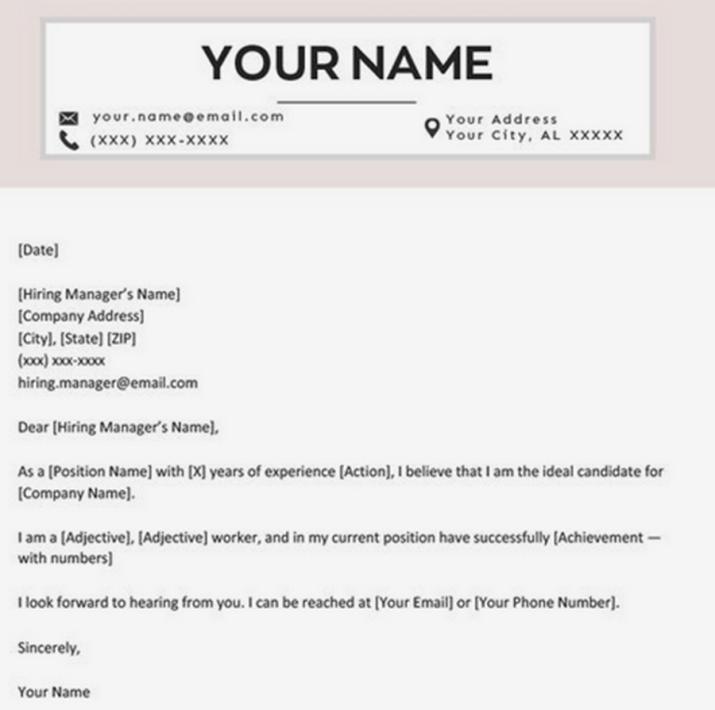 YOUR NAME

your.name@email.com
(XXX) XXX-XXXX

Your Address
Your City, AL XXXXX

[Date]

[Hiring Manager's Name]
[Company Address]
[City], [State] [ZIP]
(xxx) xxx-xxxx
hiring.manager@email.com

Dear [Hiring Manager's Name],

As a [Position Name] with [X] years of experience [Action], I believe that I am the ideal candidate for [Company Name].

I am a [Adjective], [Adjective] worker, and in my current position have successfully [Achievement — with numbers]

I look forward to hearing from you. I can be reached at [Your Email] or [Your Phone Number].

Sincerely,

Your Name